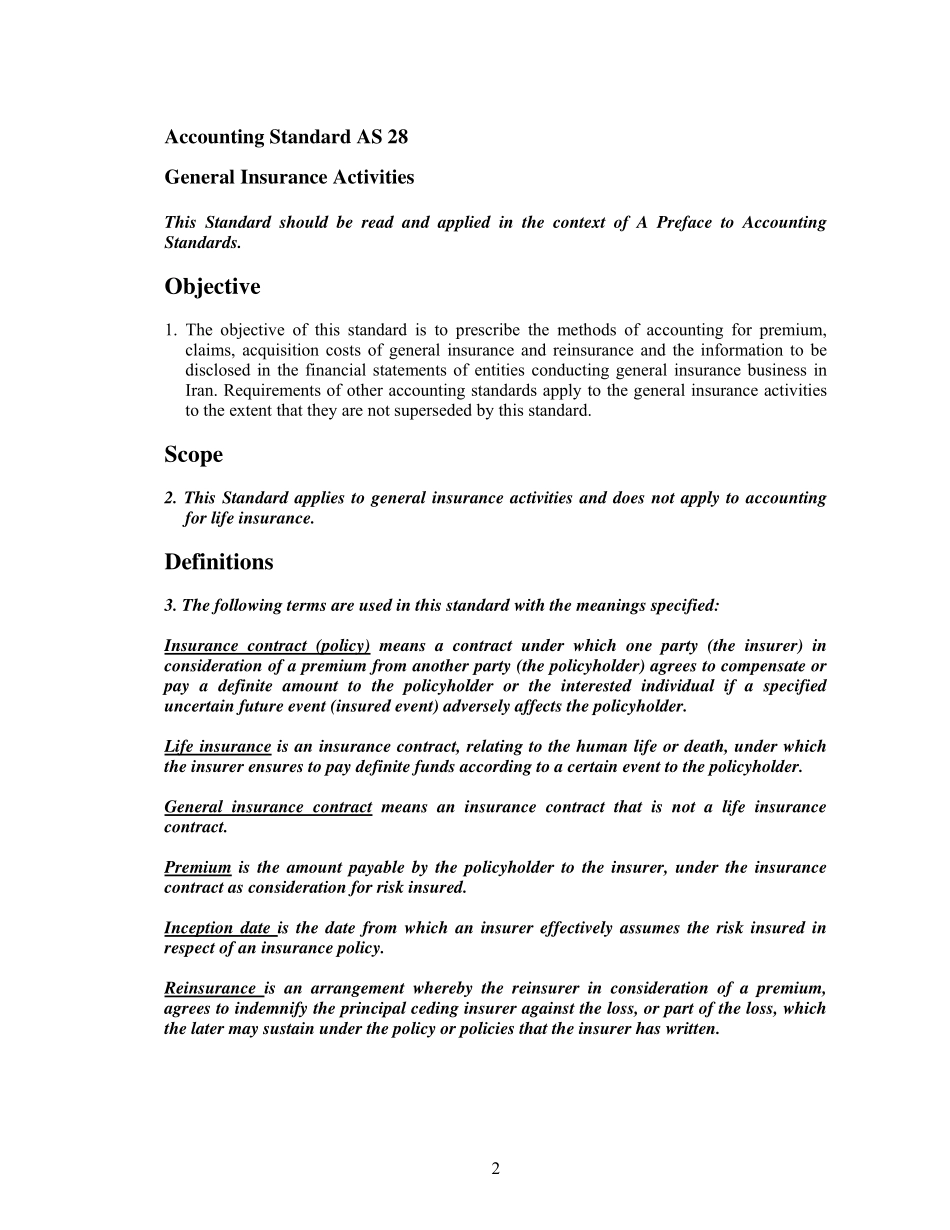 Accounting Standard AS 28

General Insurance Activities

This Standard should be read and applied in the context of A Preface to Accounting Standards.

Objective

1. The objective of this standard is to prescribe the methods of accounting for premium, claims, acquisition costs of general insurance and reinsurance and the information to be disclosed in the financial statements of entities conducting general insurance business in Iran. Requirements of other accounting standards apply to the general insurance activities to the extent that they are not superseded by this standard.

Scope

2. This Standard applies to general insurance activities and does not apply to accounting for life insurance.

Definitions

3. The following terms are used in this standard with the meanings specified:

Insurance contract (policy) means a contract under which one party (the insurer) in consideration of a premium from another party (the policyholder) agrees to compensate or pay a definite amount to the policyholder or the interested individual if a specified uncertain future event (insured event) adversely affects the policyholder.

Life insurance is an insurance contract, relating to the human life or death, under which the insurer ensures to pay definite funds according to a certain event to the policyholder.

General insurance contract means an insurance contract that is not a life insurance contract.

Premium is the amount payable by the policyholder to the insurer, under the insurance contract as consideration for risk insured.

Inception date is the date from which an insurer effectively assumes the risk insured in respect of an insurance policy.

Reinsurance is an arrangement whereby the reinsurer in consideration of a premium, agrees to indemnify the principal ceding insurer against the loss, or part of the loss, which the later may sustain under the policy or policies that the insurer has written.

2